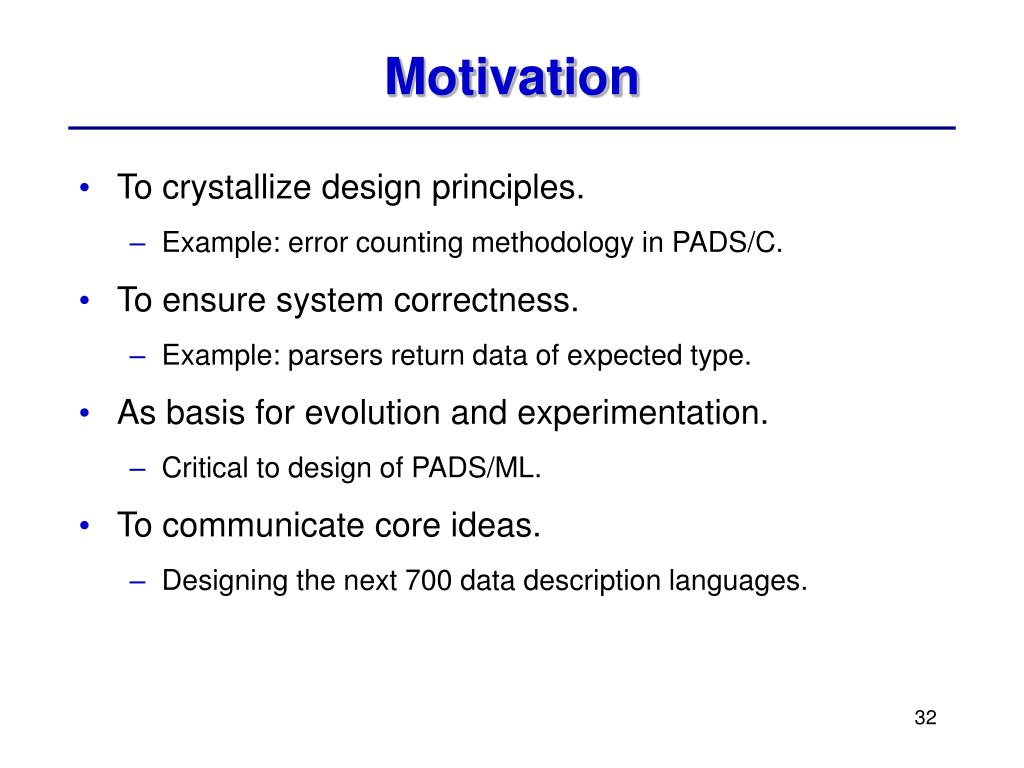 Motivation

• To crystallize design principles.
– Example: error counting methodology in PADS/C.

• To ensure system correctness.
– Example: parsers return data of expected type.

• As basis for evolution and experimentation.
– Critical to design of PADS/ML.

• To communicate core ideas.
– Designing the next 700 data description languages.

32